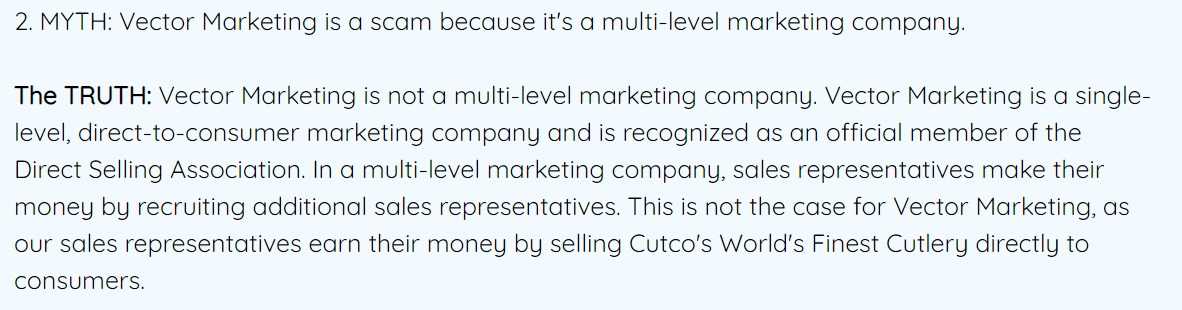 2. MYTH: Vector Marketing is a scam because it's a multi-level marketing company.

The TRUTH: Vector Marketing is not a multi-level marketing company. Vector Marketing is a single-level, direct-to-consumer marketing company and is recognized as an official member of the Direct Selling Association. In a multi-level marketing company, sales representatives make their money by recruiting additional sales representatives. This is not the case for Vector Marketing, as our sales representatives earn their money by selling Cutco's World's Finest Cutlery directly to consumers.